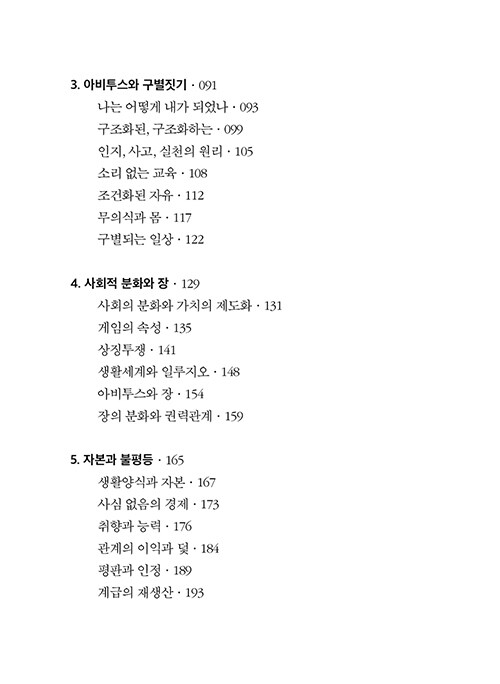 3. 아비투스와 구별짓기 · 091

나는 어떻게 내가 되었나 · 093
구조화된, 구조화하는 · 099
인지, 사고, 실천의 원리 · 105
소리 없는 교육 · 108
조건화된 자유 · 112
무의식과 몸 · 117
구별되는 일상 · 122

4. 사회적 분화와 장 · 129

사회의 분화와 가치의 제도화 · 131
게임의 속성 · 135
상징투쟁 · 141
생활세계와 일루지오 · 148
아비투스와 장 · 154
장의 분화와 권력관계 · 159

5. 자본과 불평등 · 165

생활양식과 자본 · 167
사심 없음의 경제 · 173
취향과 능력 · 176
관계의 이익과 덫 · 184
평판과 인정 · 189
계급의 재생산 · 193